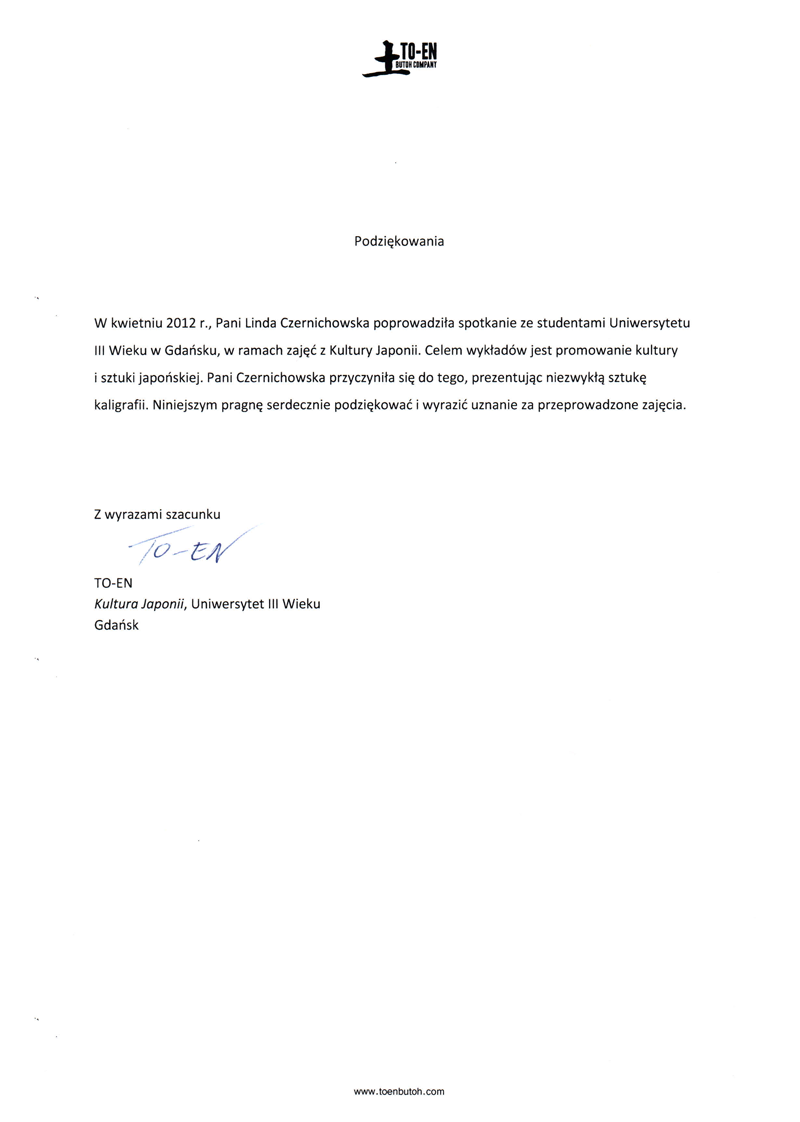 TO-EN
BUTOH COMPANY

Podziękowania

W kwietniu 2012 r., Pani Linda Czernichowska poprowadziła spotkanie ze studentami Uniwersytetu III Wieku w Gdańsku, w ramach zajęć z Kultury Japonii. Celem wykładów jest promowanie kultury i sztuki japońskiej. Pani Czernichowska przyczyniła się do tego, prezentując niezwykłą sztukę kaligrafii. Niniejszym pragnę serdecznie podziękować i wyrazić uznanie za przeprowadzone zajęcia.

Z wyrazami szacunku
TO-EN
TO-EN
Kultura Japonii, Uniwersytet III Wieku
Gdańsk

www.toenbutoh.com